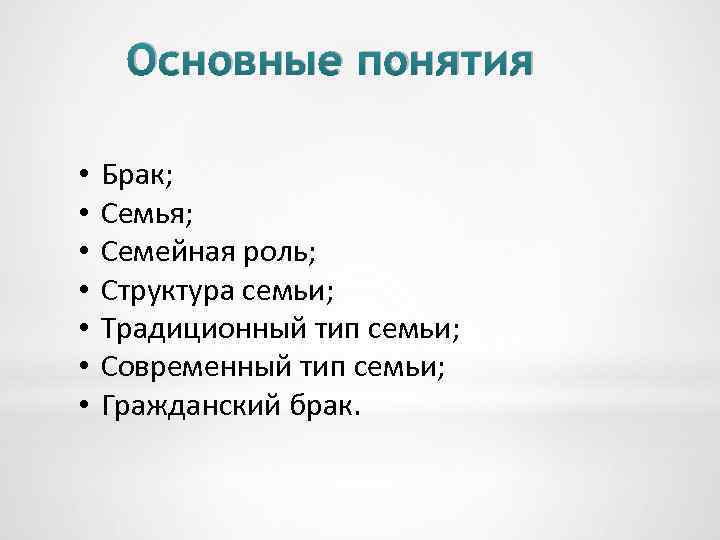 Основные понятия

• Брак;
• Семья;
• Семейная роль;
• Структура семьи;
• Традиционный тип семьи;
• Современный тип семьи;
• Гражданский брак.